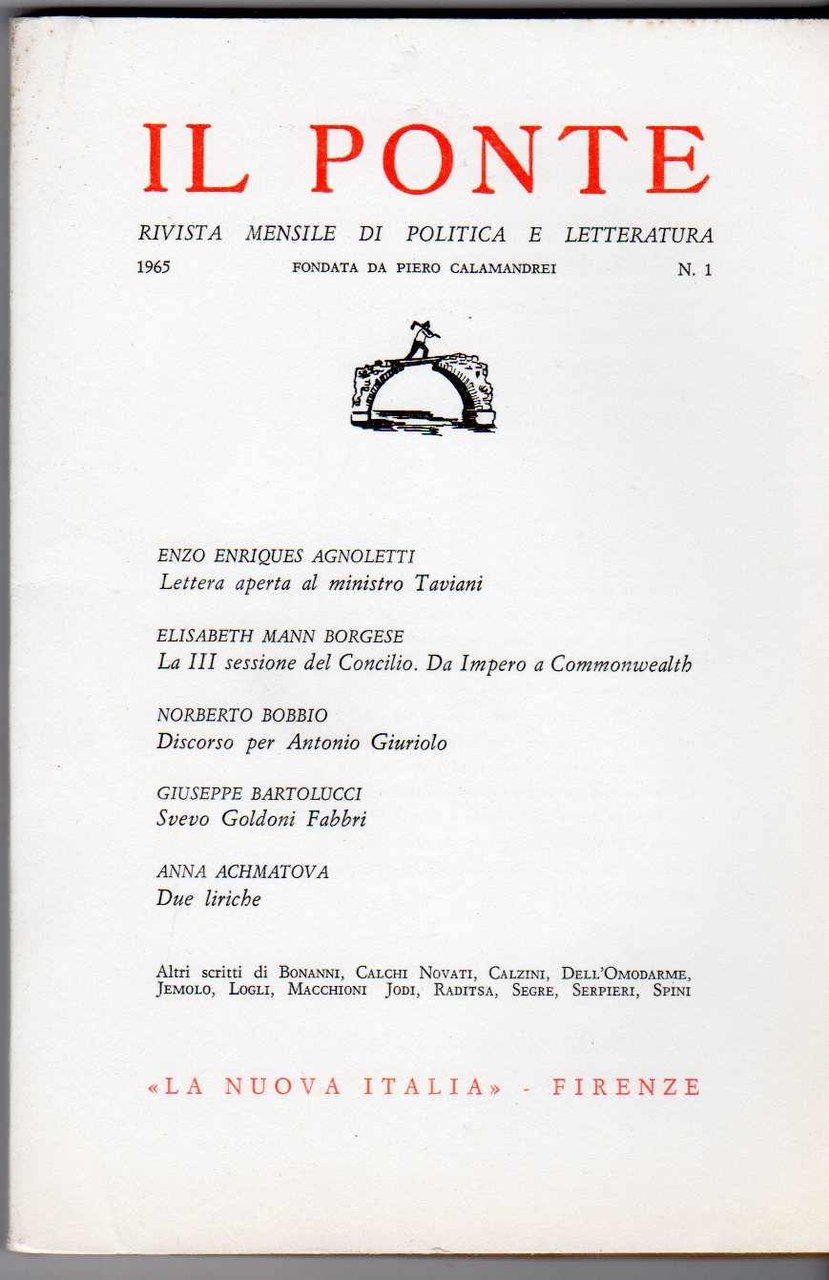 IL PONTE

RIVISTA MENSILE DI POLITICA E LETTERATURA

1965 FONDATA DA PIERO CALAMANDREI N. 1

ENZO ENRIQUES AGNOLETTI
Lettera aperta al ministro Taviani

ELISABETH MANN BORGESE
La III sessione del Concilio. Da Impero a Commonwealth

NORBERTO BOBBIO
Discorso per Antonio Giuriolo

GIUSEPPE BARTOLUCCI
Svevo Goldoni Fabbri

ANNA ACHMATOVA
Due liriche

Altri scritti di BONANNI, CALCHI NOVATI, CALZINI, DELL'OMODARME, JEMOLO, LOGLI, MACCHIONI JODI, RADITSA, SEGRE, SERPIERI, SPINI

«LA NUOVA ITALIA» - FIRENZE